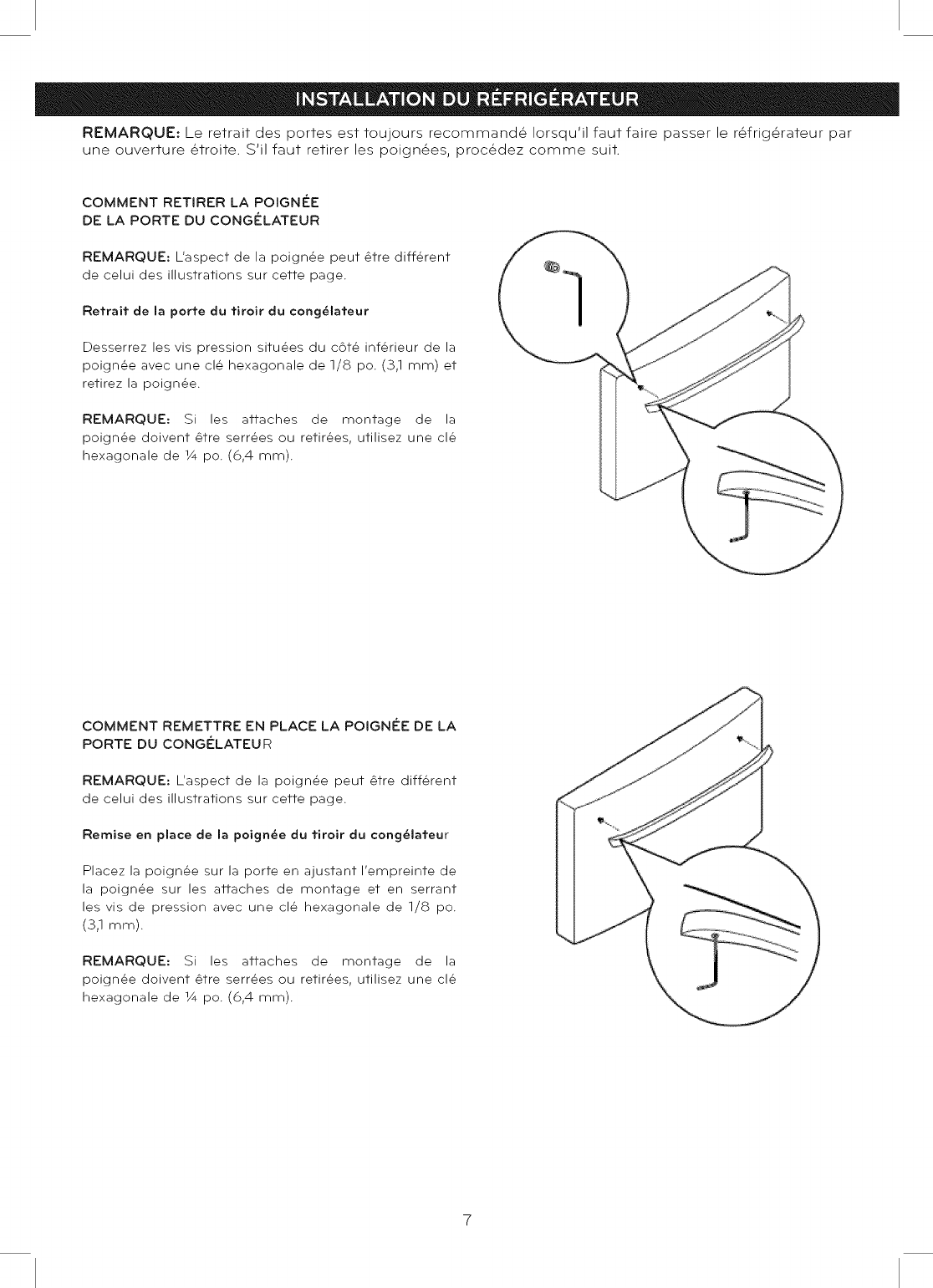 INSTALLATION DU RÉFRIGÉRATEUR

REMARQUE: Le retrait des portes est toujours recommandé lorsqu'il faut faire passer le réfrigérateur par une ouverture étroite. S'il faut retirer les poignées, procédez comme suit.

COMMENT RETIRER LA POIGNÉE DE LA PORTE DU CONGÉLATEUR

REMARQUE: L'aspect de la poignée peut être différent de celui des illustrations sur cette page.

Retrait de la porte du tiroir du congélateur

Desserrez les vis pression situées du côté inférieur de la poignée avec une clé hexagonale de 1/8 po. (3,1 mm) et retirez la poignée.

REMARQUE: Si les attaches de montage de la poignée doivent être serrées ou retirées, utilisez une clé hexagonale de ¼ po. (6,4 mm).

COMMENT REMETTRE EN PLACE LA POIGNÉE DE LA PORTE DU CONGÉLATEUR

REMARQUE: L'aspect de la poignée peut être différent de celui des illustrations sur cette page.

Remise en place de la poignée du tiroir du congélateur

Placez la poignée sur la porte en ajustant l'empreinte de la poignée sur les attaches de montage et en serrant les vis de pression avec une clé hexagonale de 1/8 po. (3,1 mm).

REMARQUE: Si les attaches de montage de la poignée doivent être serrées ou retirées, utilisez une clé hexagonale de ¼ po. (6,4 mm).

7